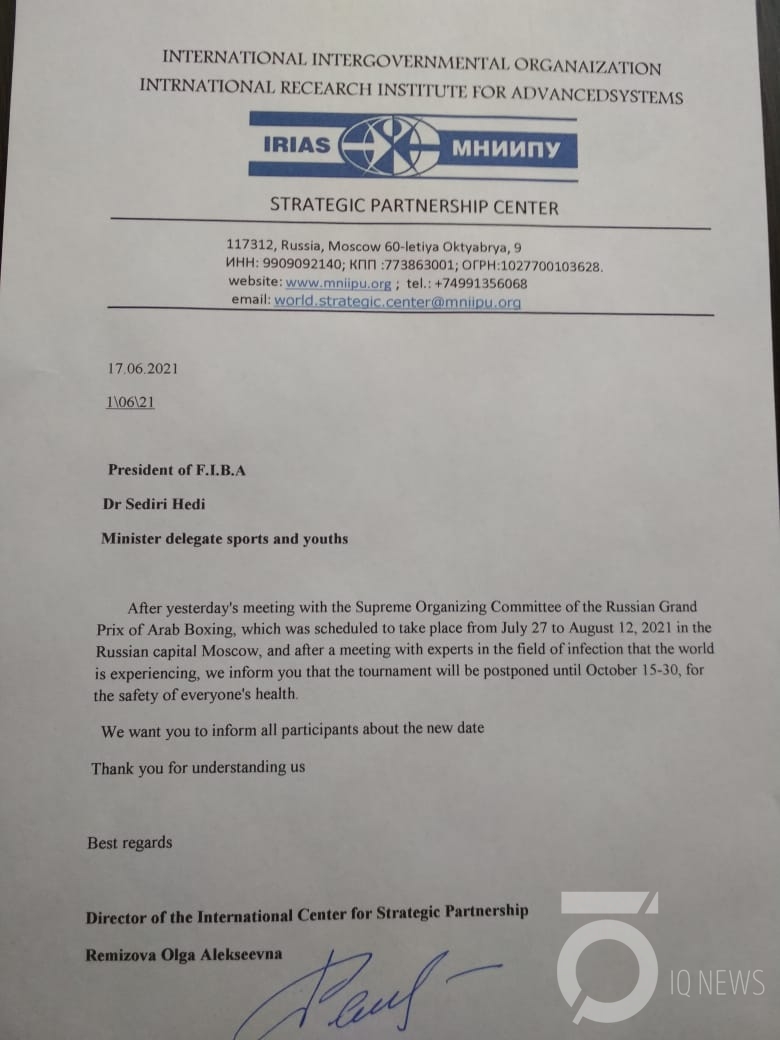 INTERNATIONAL INTERGOVERNMENTAL ORGANAIZATION
INTRNATIONAL RECEARCH INSTITUTE FOR ADVANCEDSYSTEMS

IRIAS МНИИПУ

STRATEGIC PARTNERSHIP CENTER

117312, Russia, Moscow 60-letiya Oktyabrya, 9
ИНН: 9909092140; КПП :773863001; ОГРН:1027700103628.
website: www.mniipu.org ; tel.: +74991356068
email: world.strategic.center@mniipu.org

17.06.2021

1\06\21

President of F.I.B.A

Dr Sediri Hedi

Minister delegate sports and youths

After yesterday's meeting with the Supreme Organizing Committee of the Russian Grand Prix of Arab Boxing, which was scheduled to take place from July 27 to August 12, 2021 in the Russian capital Moscow, and after a meeting with experts in the field of infection that the world is experiencing, we inform you that the tournament will be postponed until October 15-30, for the safety of everyone's health.

We want you to inform all participants about the new date

Thank you for understanding us

Best regards

Director of the International Center for Strategic Partnership

Remizova Olga Alekseevna

IQ NEWS